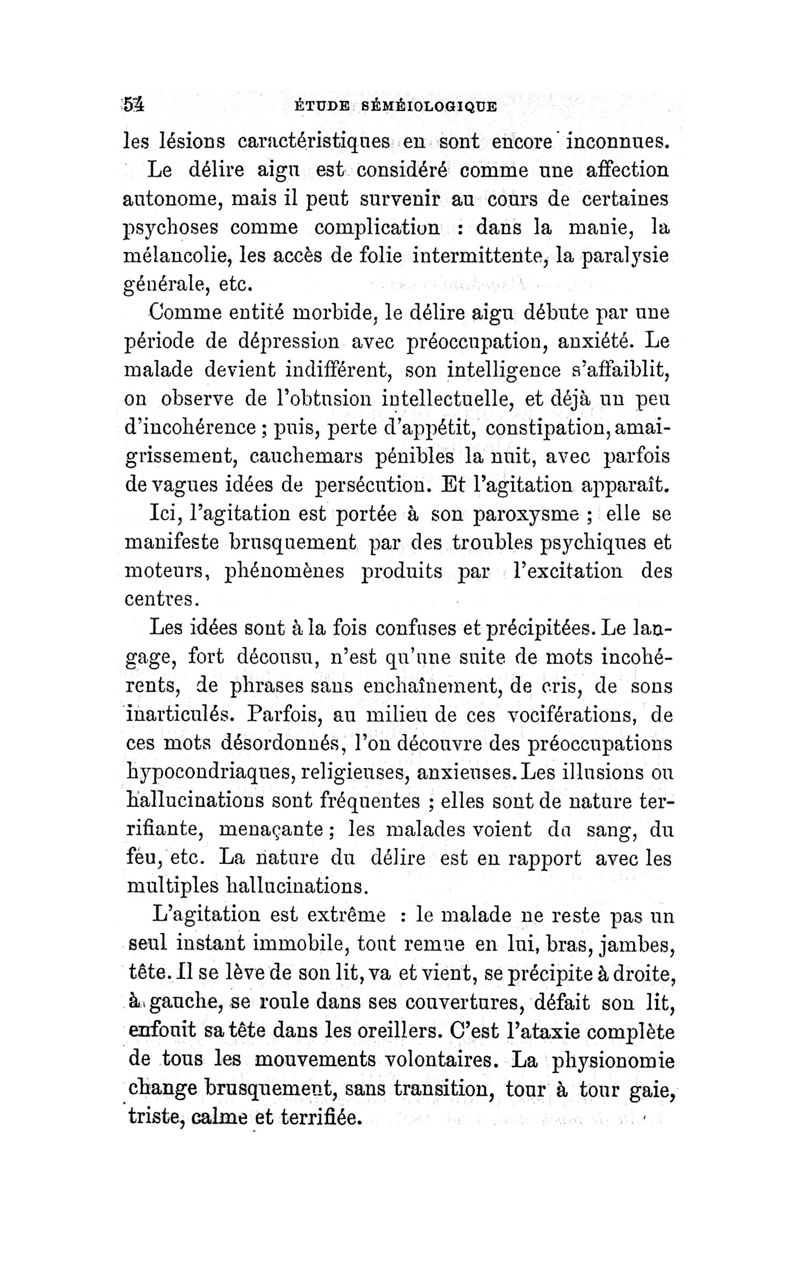 54 ÉTUDE SÉMÉIOLOGIQUE

les lésions caractéristiques en sont encore inconnues.

Le délire aigu est considéré comme une affection autonome, mais il peut survenir au cours de certaines psychoses comme complication : dans la manie, la mélancolie, les accès de folie intermittente, la paralysie générale, etc.

Comme entité morbide, le délire aigu débute par une période de dépression avec préoccupation, anxiété. Le malade devient indifférent, son intelligence s'affaiblit, on observe de l'obtusion intellectuelle, et déjà un peu d'incohérence ; puis, perte d'appétit, constipation, amaigrissement, cauchemars pénibles la nuit, avec parfois de vagues idées de persécution. Et l'agitation apparaît.

Ici, l'agitation est portée à son paroxysme ; elle se manifeste brusquement par des troubles psychiques et moteurs, phénomènes produits par l'excitation des centres.

Les idées sont à la fois confuses et précipitées. Le langage, fort décousu, n'est qu'une suite de mots incohérents, de phrases sans enchaînement, de cris, de sons inarticulés. Parfois, au milieu de ces vociférations, de ces mots désordonnés, l'on découvre des préoccupations hypocondriaques, religieuses, anxieuses. Les illusions ou hallucinations sont fréquentes ; elles sont de nature terrifiante, menaçante ; les malades voient du sang, du feu, etc. La nature du délire est en rapport avec les multiples hallucinations.

L'agitation est extrême : le malade ne reste pas un seul instant immobile, tout remue en lui, bras, jambes, tête. Il se lève de son lit, va et vient, se précipite à droite, à gauche, se roule dans ses couvertures, défait son lit, enfouit sa tête dans les oreillers. C'est l'ataxie complète de tous les mouvements volontaires. La physionomie change brusquement, sans transition, tour à tour gaie, triste, calme et terrifiée.